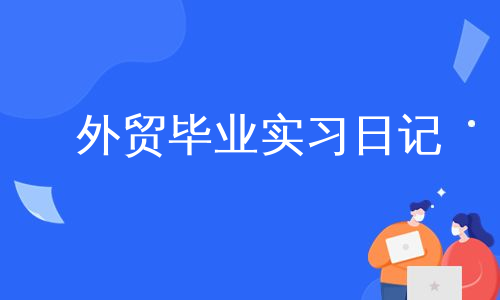 外贸毕业实习日记